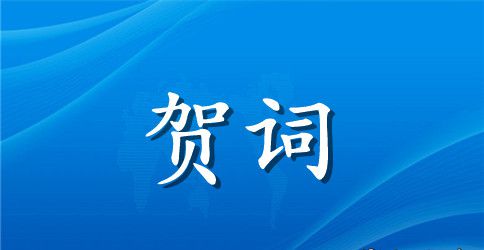 贺词